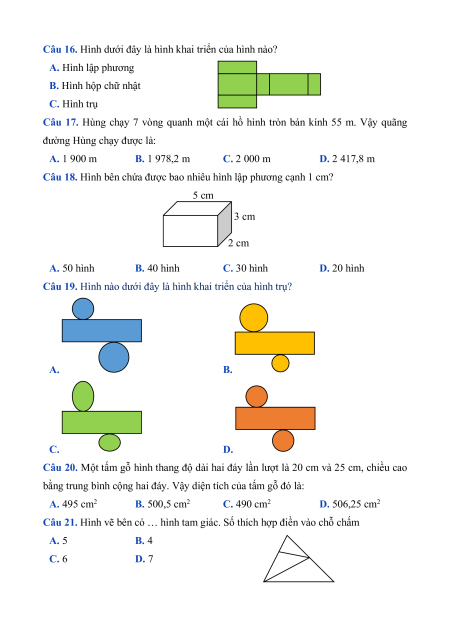 **Câu 16.** Hình dưới đây là hình khai triển của hình nào?

**A.** Hình lập phương

**B.** Hình hộp chữ nhật

**C.** Hình trụ

**Câu 17.** Hùng chạy 7 vòng quanh một cái hồ hình tròn bán kính 55 m. Vậy quãng đường Hùng chạy được là:

**A.** 1 900 m **B.** 1 978,2 m **C.** 2 000 m **D.** 2 417,8 m

**Câu 18.** Hình bên chứa được bao nhiêu hình lập phương cạnh 1 cm?

5 cm

3 cm

2 cm

**A.** 50 hình **B.** 40 hình **C.** 30 hình **D.** 20 hình

**Câu 19.** Hình nào dưới đây là hình khai triển của hình trụ?

**A.**

**B.**

**C.**

**D.**

**Câu 20.** Một tấm gỗ hình thang độ dài hai đáy lần lượt là 20 cm và 25 cm, chiều cao bằng trung bình cộng hai đáy. Vậy diện tích của tấm gỗ đó là:

**A.** 495 $cm^2$ **B.** 500,5 $cm^2$ **C.** 490 $cm^2$ **D.** 506,25 $cm^2$

**Câu 21.** Hình vẽ bên có … hình tam giác. Số thích hợp điền vào chỗ chấm

**A.** 5 **B.** 4

**C.** 6 **D.** 7